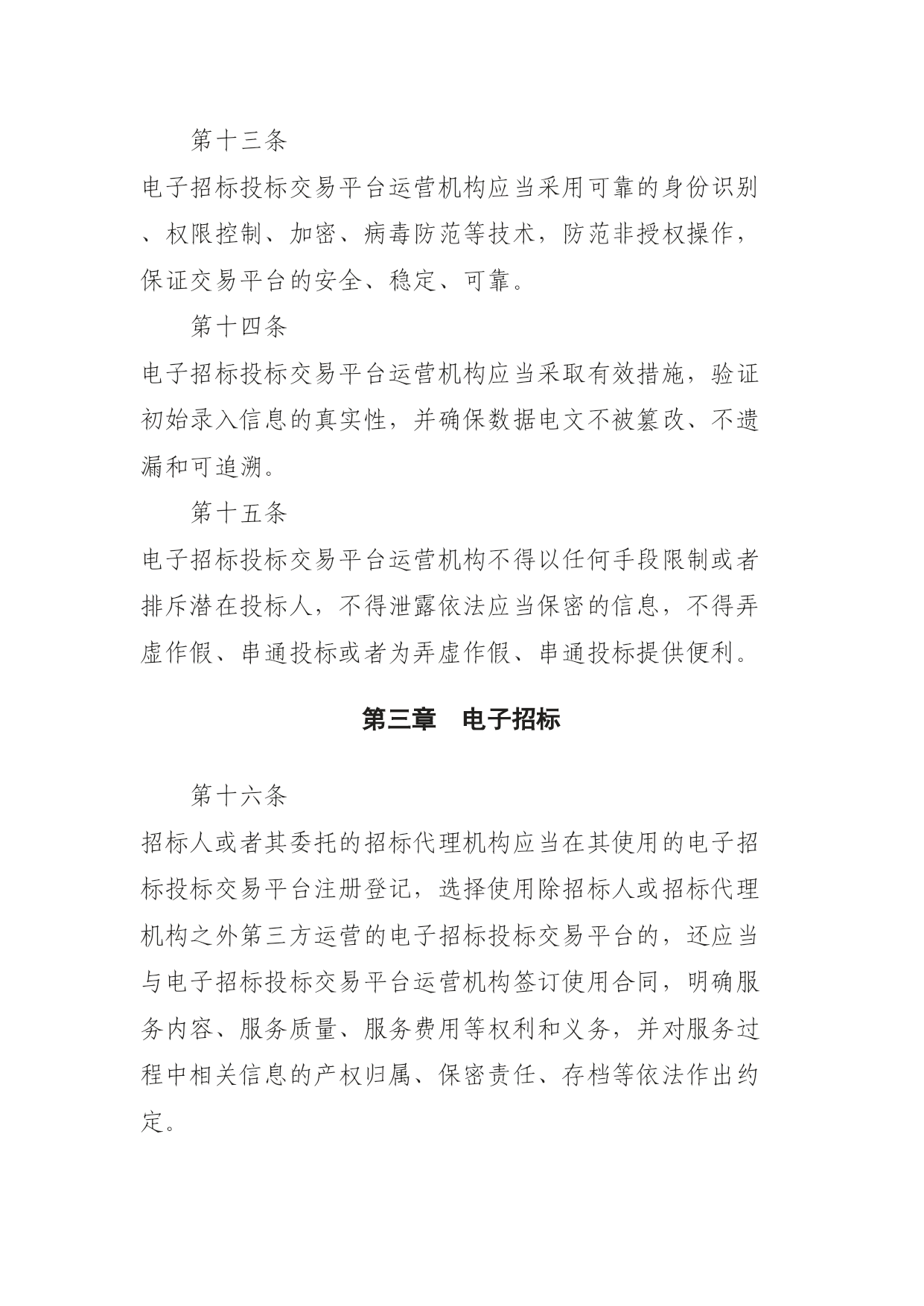 第十三条

电子招标投标交易平台运营机构应当采用可靠的身份识别、权限控制、加密、病毒防范等技术，防范非授权操作，保证交易平台的安全、稳定、可靠。

第十四条

电子招标投标交易平台运营机构应当采取有效措施，验证初始录入信息的真实性，并确保数据电文不被篡改、不遗漏和可追溯。

第十五条

电子招标投标交易平台运营机构不得以任何手段限制或者排斥潜在投标人，不得泄露依法应当保密的信息，不得弄虚作假、串通投标或者为弄虚作假、串通投标提供便利。

第三章　电子招标

第十六条

招标人或者其委托的招标代理机构应当在其使用的电子招标投标交易平台注册登记，选择使用除招标人或招标代理机构之外第三方运营的电子招标投标交易平台的，还应当与电子招标投标交易平台运营机构签订使用合同，明确服务内容、服务质量、服务费用等权利和义务，并对服务过程中相关信息的产权归属、保密责任、存档等依法作出约定。